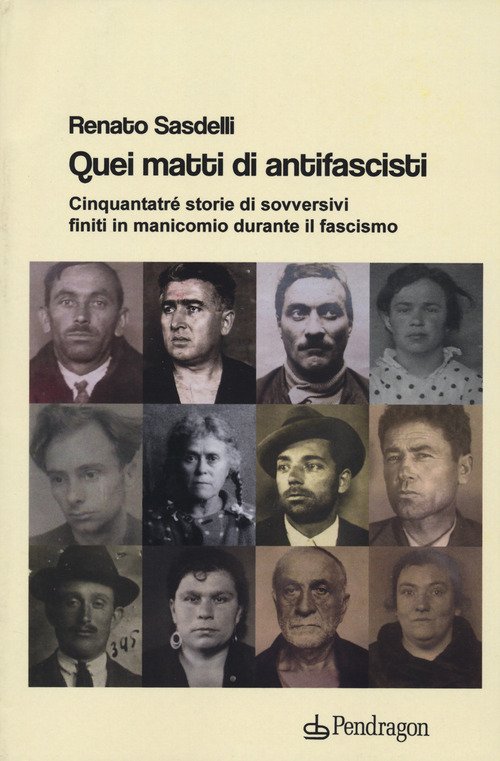 Renato Sasdelli

Quei matti di antifascisti

Cinquantatré storie di sovversivi
finiti in manicomio durante il fascismo

345

Pendragon